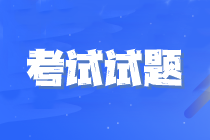 考试试题